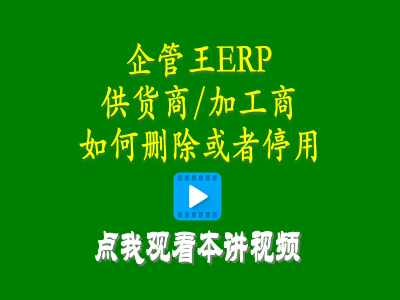 企管王ERP
供货商/加工商
如何删除或者停用

点我观看本讲视频